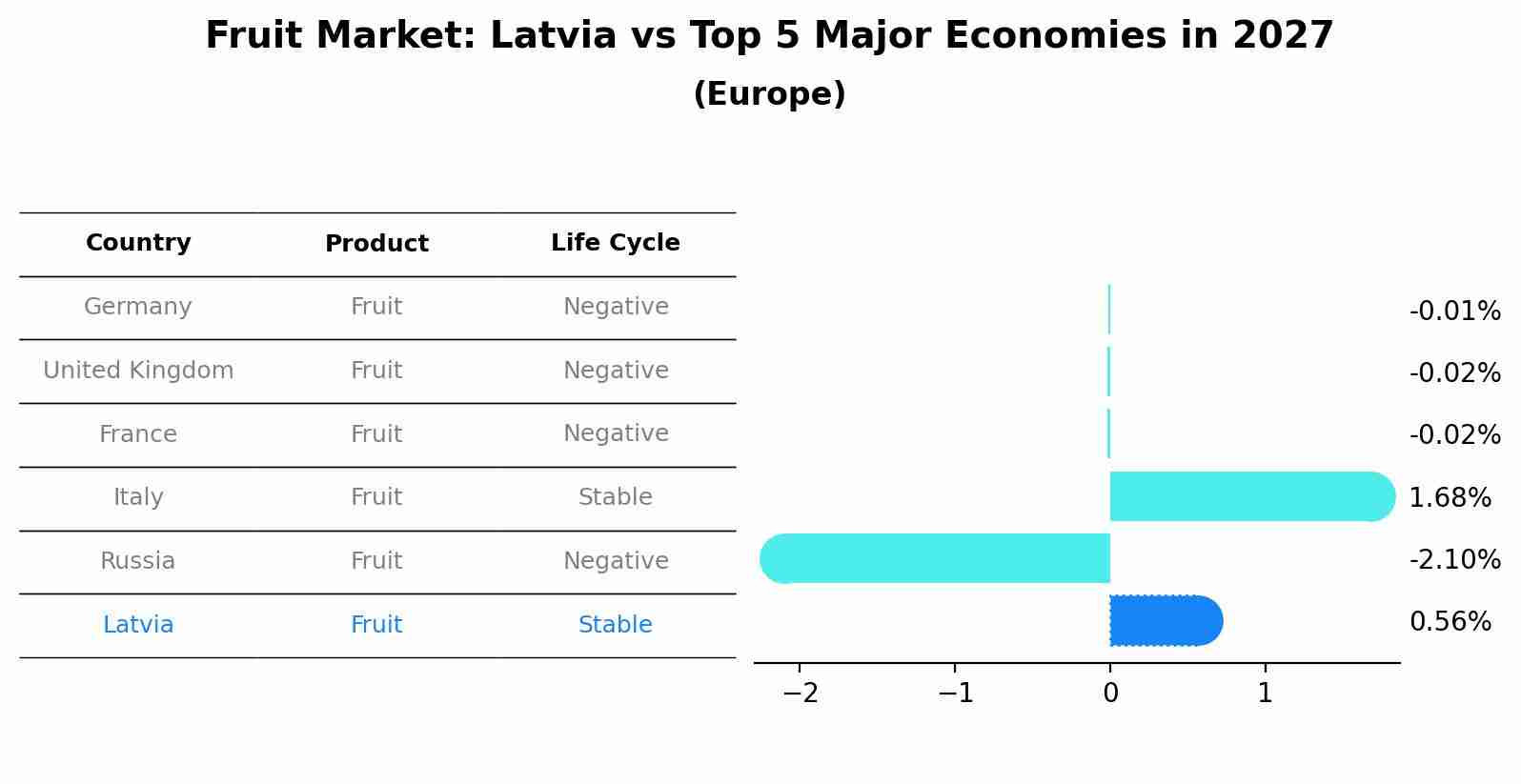 Fruit Market: Latvia vs Top 5 Major Economies in 2027
(Europe)

| Country | Product | Life Cycle |
|---|---|---|
| Germany | Fruit | Negative |
| United Kingdom | Fruit | Negative |
| France | Fruit | Negative |
| Italy | Fruit | Stable |
| Russia | Fruit | Negative |
| Latvia | Fruit | Stable |

-0.01%
-0.02%
-0.02%
1.68%
-2.10%
0.56%

−2
−1
0
1